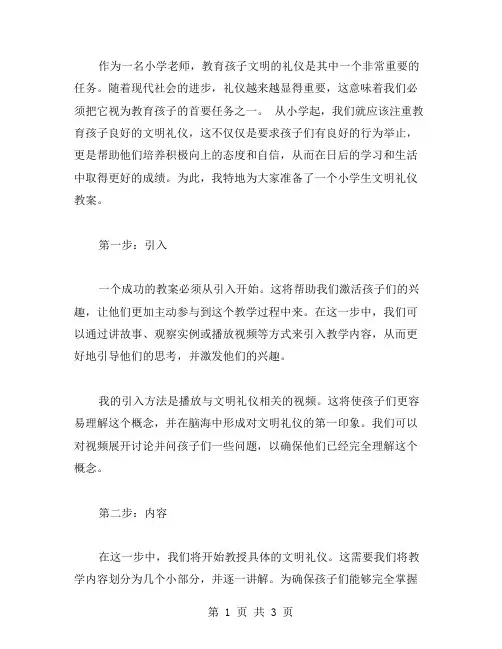 作为一名小学老师，教育孩子文明的礼仪是其中一个非常重要的任务。随着现代社会的进步，礼仪越来越显得重要，这意味着我们必须把它视为教育孩子的首要任务之一。 从小学起，我们就应该注重教育孩子良好的文明礼仪，这不仅仅是要求孩子们有良好的行为举止，更是帮助他们培养积极向上的态度和自信，从而在日后的学习和生活中取得更好的成绩。为此，我特地为大家准备了一个小学生文明礼仪教案。

第一步：引入

一个成功的教案必须从引入开始。这将帮助我们激活孩子们的兴趣，让他们更加主动参与到这个教学过程中来。在这一步中，我们可以通过讲故事、观察实例或播放视频等方式来引入教学内容，从而更好地引导他们的思考，并激发他们的兴趣。

我的引入方法是播放与文明礼仪相关的视频。这将使孩子们更容易理解这个概念，并在脑海中形成对文明礼仪的第一印象。我们可以对视频展开讨论并问孩子们一些问题，以确保他们已经完全理解这个概念。

第二步：内容

在这一步中，我们将开始教授具体的文明礼仪。这需要我们将教学内容划分为几个小部分，并逐一讲解。为确保孩子们能够完全掌握

第 1 页 共 3 页